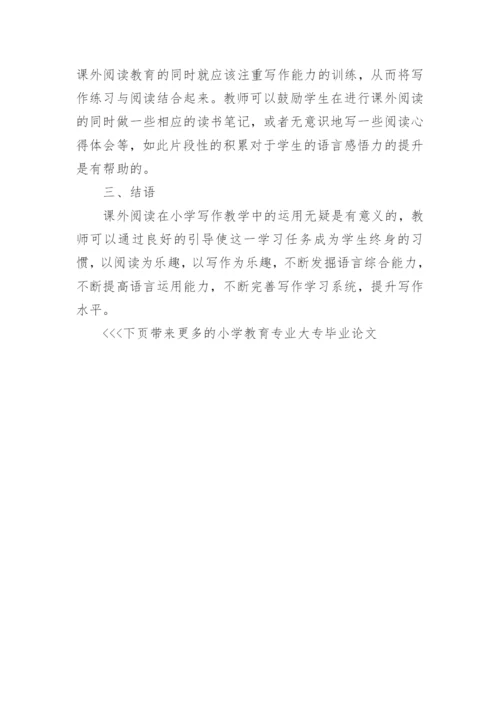 课外阅读教育的同时就应该注重写作能力的训练，从而将写作练习与阅读结合起来。教师可以鼓励学生在进行课外阅读的同时做一些相应的读书笔记，或者无意识地写一些阅读心得体会等，如此片段性的积累对于学生的语言感悟力的提升是有帮助的。

三、结语

课外阅读在小学写作教学中的运用无疑是有意义的，教师可以通过良好的引导使这一学习任务成为学生终身的习惯，以阅读为乐趣，以写作为乐趣，不断发掘语言综合能力，不断提高语言运用能力，不断完善写作学习系统，提升写作水平。

<<<下页带来更多的小学教育专业大专毕业论文